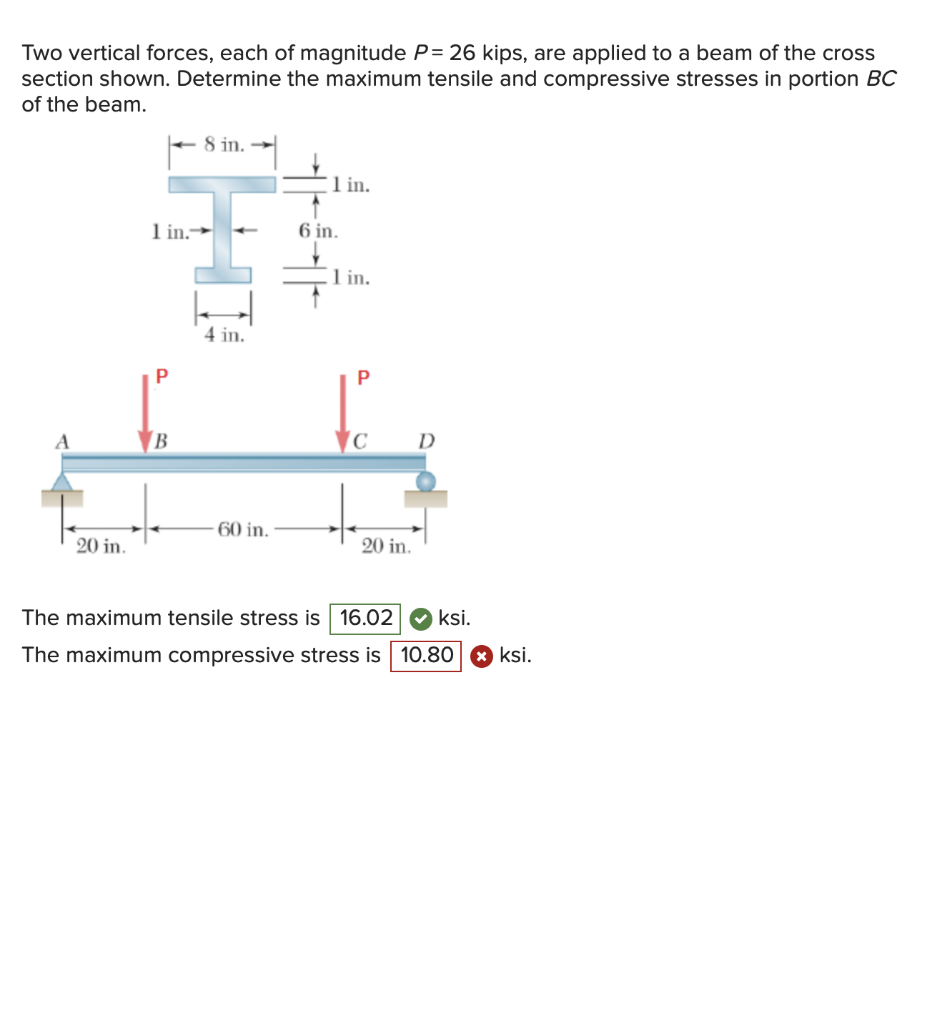 Two vertical forces, each of magnitude $P = 26$ kips, are applied to a beam of the cross section shown. Determine the maximum tensile and compressive stresses in portion $BC$ of the beam.

8 in.
1 in.
1 in.
6 in.
1 in.
4 in.

P
P
A
B
C
D
20 in.
60 in.
20 in.

The maximum tensile stress is 16.02 ksi.

The maximum compressive stress is 10.80 ksi.